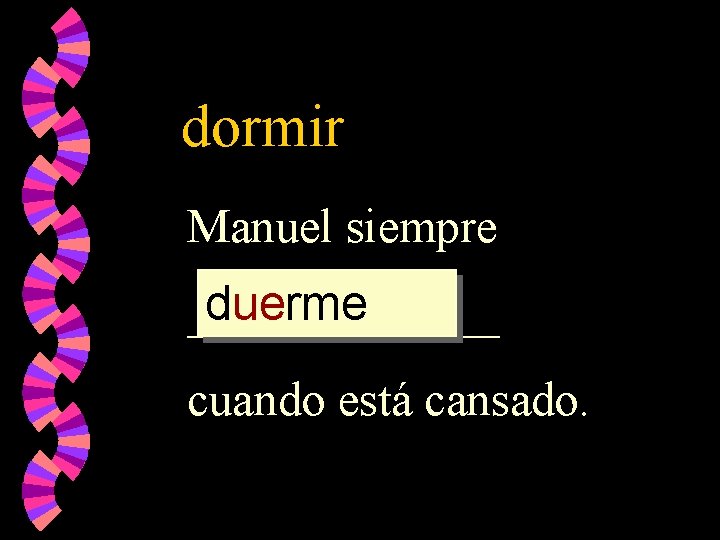 dormir

Manuel siempre

duerme

cuando está cansado.